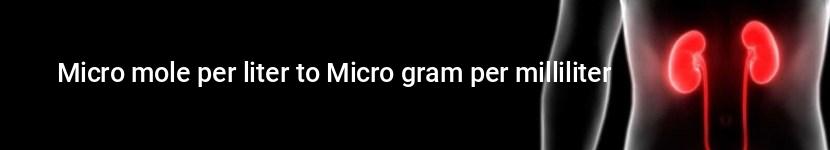 Micro mole per liter to Micro gram per milliliter